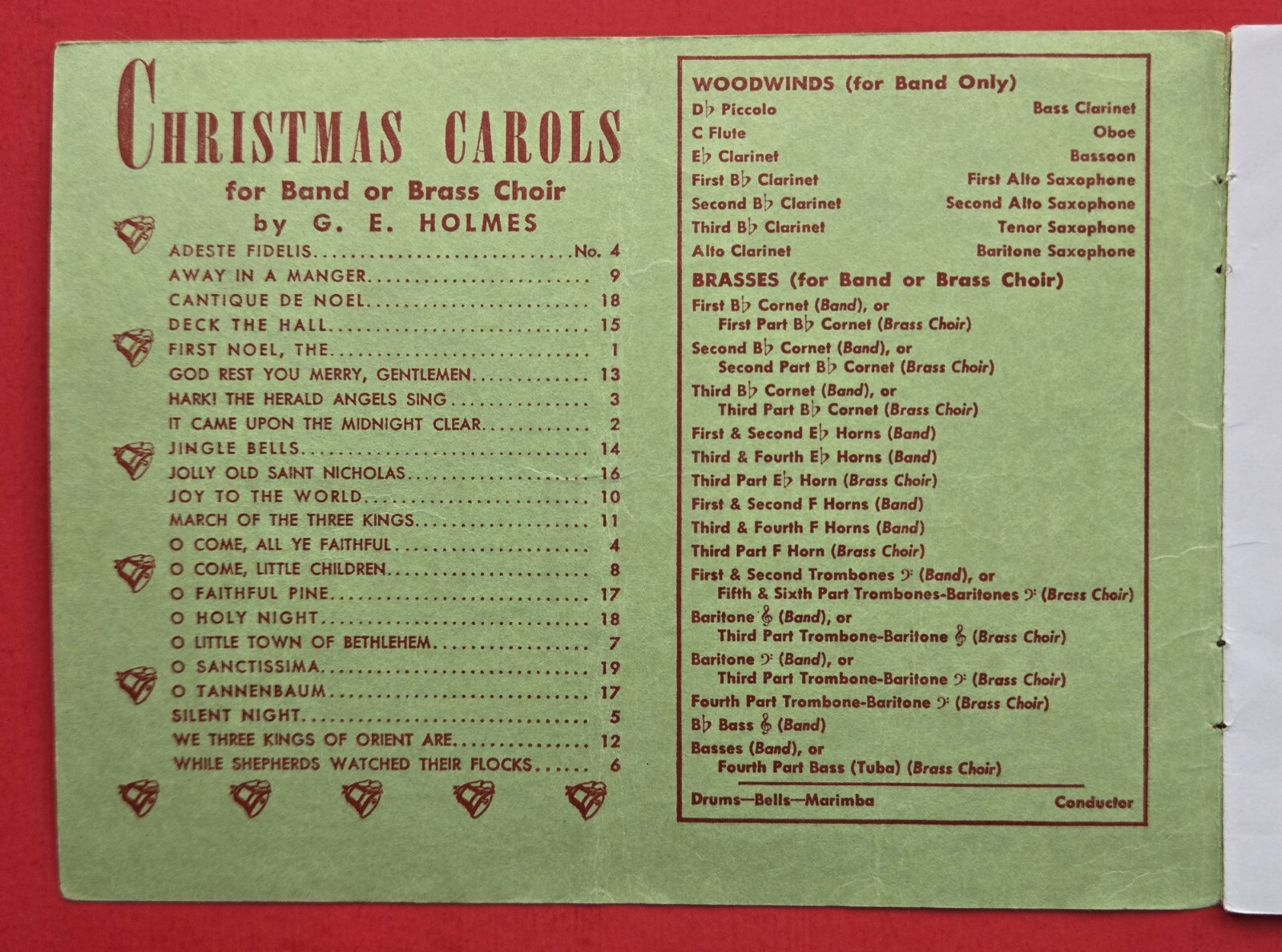 CHRISTMAS CAROLS

for Band or Brass Choir
by G. E. HOLMES

ADESTE FIDELIS No. 4
AWAY IN A MANGER 9
CANTIQUE DE NOEL 18
DECK THE HALL 15
FIRST NOEL, THE 1
GOD REST YOU MERRY, GENTLEMEN 13
HARK! THE HERALD ANGELS SING 3
IT CAME UPON THE MIDNIGHT CLEAR 2
JINGLE BELLS 14
JOLLY OLD SAINT NICHOLAS 16
JOY TO THE WORLD 10
MARCH OF THE THREE KINGS 11
O COME, ALL YE FAITHFUL 4
O COME, LITTLE CHILDREN 8
O FAITHFUL PINE 17
O HOLY NIGHT 18
O LITTLE TOWN OF BETHLEHEM 7
O SANCTISSIMA 19
O TANNENBAUM 17
SILENT NIGHT 5
WE THREE KINGS OF ORIENT ARE 12
WHILE SHEPHERDS WATCHED THEIR FLOCKS 6

WOODWINDS (for Band Only)
D♭ Piccolo
C Flute
E♭ Clarinet
First B♭ Clarinet
Second B♭ Clarinet
Third B♭ Clarinet
Alto Clarinet
Bass Clarinet
Oboe
Bassoon
First Alto Saxophone
Second Alto Saxophone
Tenor Saxophone
Baritone Saxophone

BRASSES (for Band or Brass Choir)
First B♭ Cornet (Band), or
First Part B♭ Cornet (Brass Choir)
Second B♭ Cornet (Band), or
Second Part B♭ Cornet (Brass Choir)
Third B♭ Cornet (Band), or
Third Part B♭ Cornet (Brass Choir)
First & Second E♭ Horns (Band)
Third & Fourth E♭ Horns (Band)
Third Part E♭ Horn (Brass Choir)
First & Second F Horns (Band)
Third & Fourth F Horns (Band)
Third Part F Horn (Brass Choir)
First & Second Trombones 𝄢 (Band), or
Fifth & Sixth Part Trombones-Baritones 𝄢 (Brass Choir)
Baritone 𝄞 (Band), or
Third Part Trombone-Baritone 𝄞 (Brass Choir)
Baritone 𝄢 (Band), or
Third Part Trombone-Baritone 𝄢 (Brass Choir)
Fourth Part Trombone-Baritone 𝄢 (Brass Choir)
B♭ Bass 𝄞 (Band)
Basses (Band), or
Fourth Part Bass (Tuba) (Brass Choir)

Drums—Bells—Marimba
Conductor